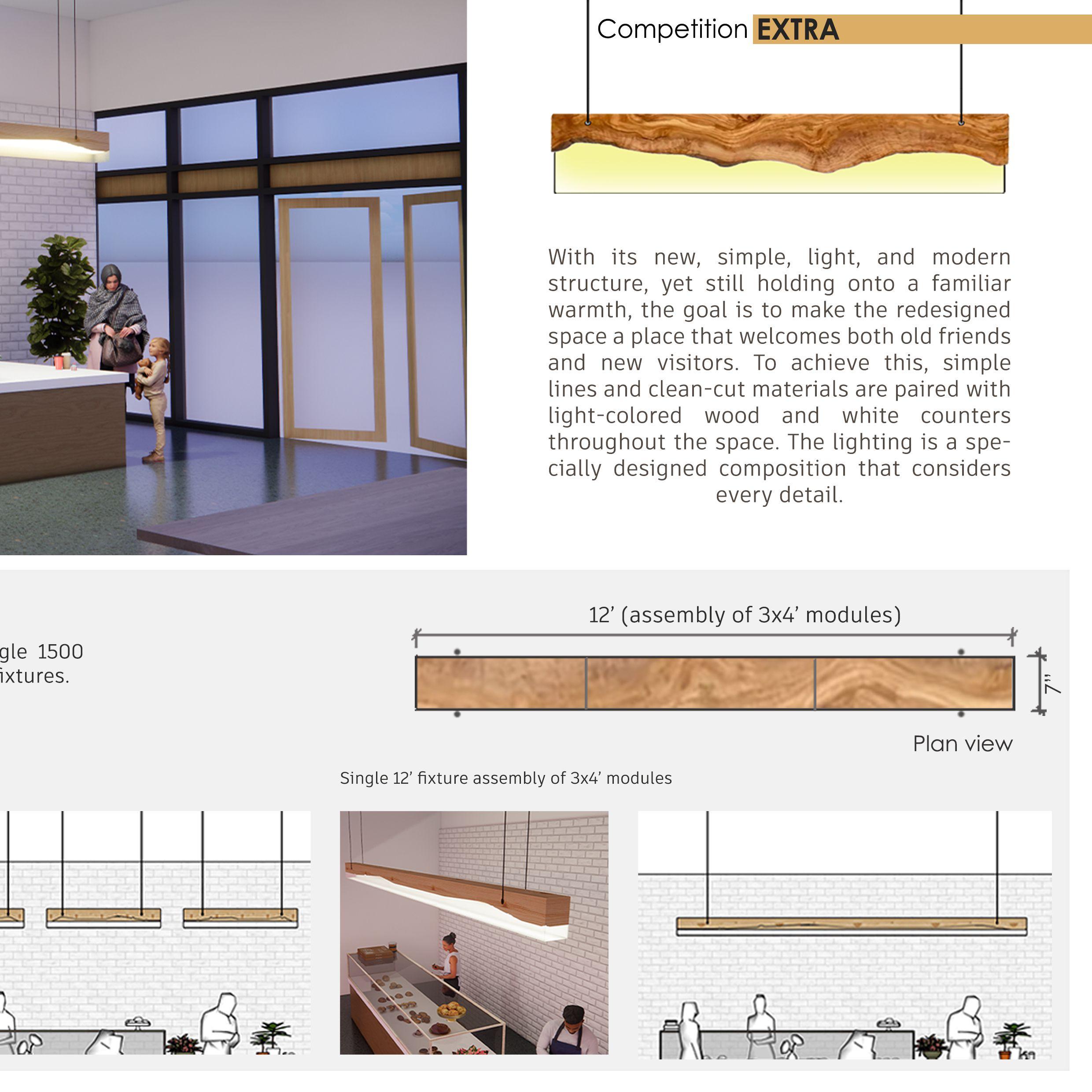 Competition EXTRA

With its new, simple, light, and modern structure, yet still holding onto a familiar warmth, the goal is to make the redesigned space a place that welcomes both old friends and new visitors. To achieve this, simple lines and clean-cut materials are paired with light-colored wood and white counters throughout the space. The lighting is a specially designed composition that considers every detail.

gle 1500 ixtures.

12' (assembly of 3x4' modules)

7"

Plan view

Single 12' fixture assembly of 3x4' modules